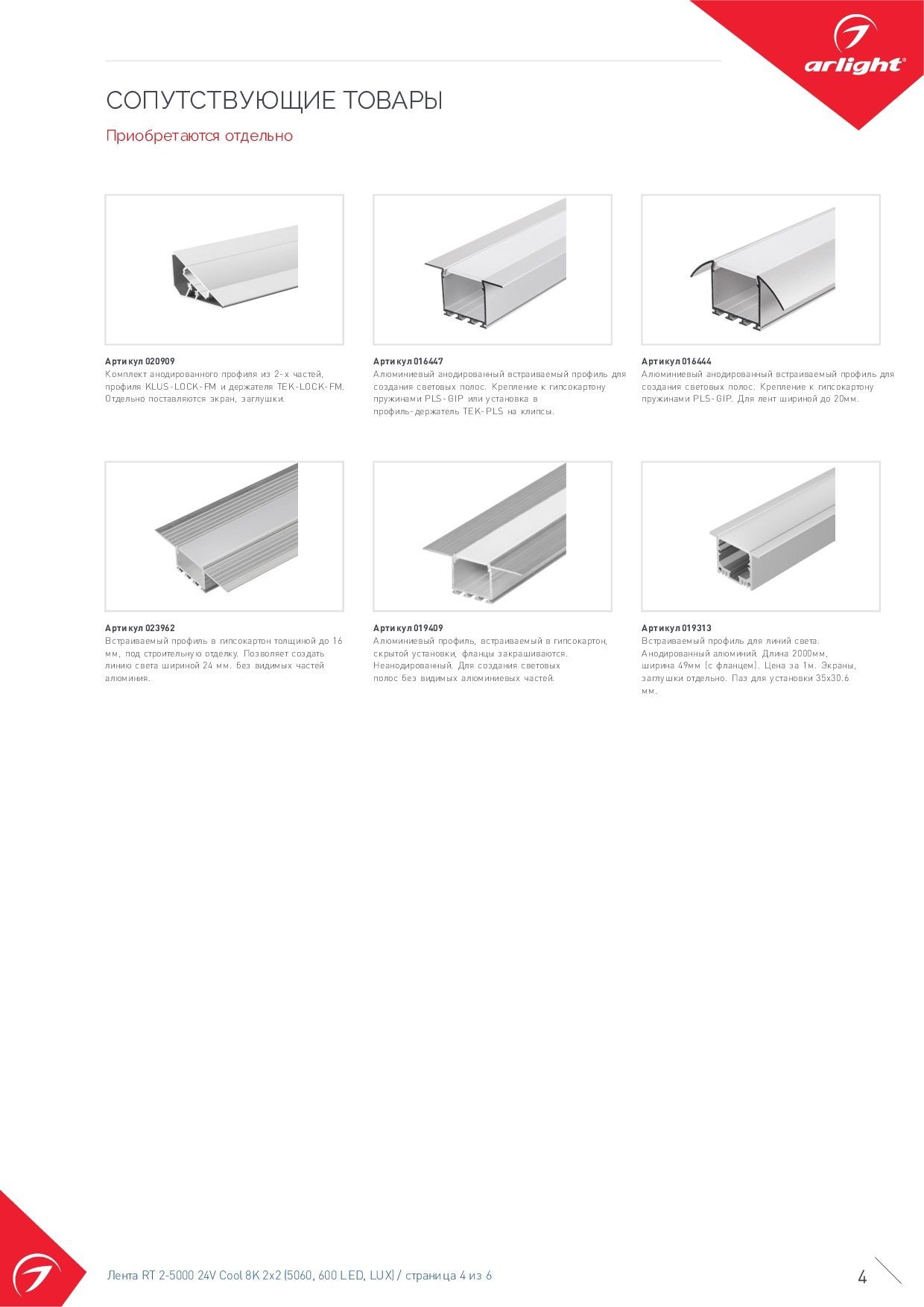 arlight®

СОПУТСТВУЮЩИЕ ТОВАРЫ

Приобретаются отдельно

Артикул 020909
Комплект анодированного профиля из 2-х частей, профиля KLUS-LOCK-FM и держателя TEK-LOCK-FM. Отдельно поставляются экран, заглушки.

Артикул 016447
Алюминиевый анодированный встраиваемый профиль для создания световых полос. Крепление к гипсокартону пружинами PLS-GIP или установка в профиль-держатель TEK-PLS на клипсы.

Артикул 016444
Алюминиевый анодированный встраиваемый профиль для создания световых полос. Крепление к гипсокартону пружинами PLS-GIP. Для лент шириной до 20мм.

Артикул 023962
Встраиваемый профиль в гипсокартон толщиной до 16 мм, под строительную отделку. Позволяет создать линию света шириной 24 мм. без видимых частей алюминия.

Артикул 019409
Алюминиевый профиль, встраиваемый в гипсокартон, скрытой установки, фланцы закрашиваются. Неанодированный. Для создания световых полос без видимых алюминиевых частей.

Артикул 019313
Встраиваемый профиль для линий света. Анодированный алюминий. Длина 2000мм, ширина 49мм (с фланцем). Цена за 1м. Экраны, заглушки отдельно. Паз для установки 35x30.6 мм.

Лента RT 2-5000 24V Cool 8K 2x2 (5060, 600 LED, LUX) / страница 4 из 6

4